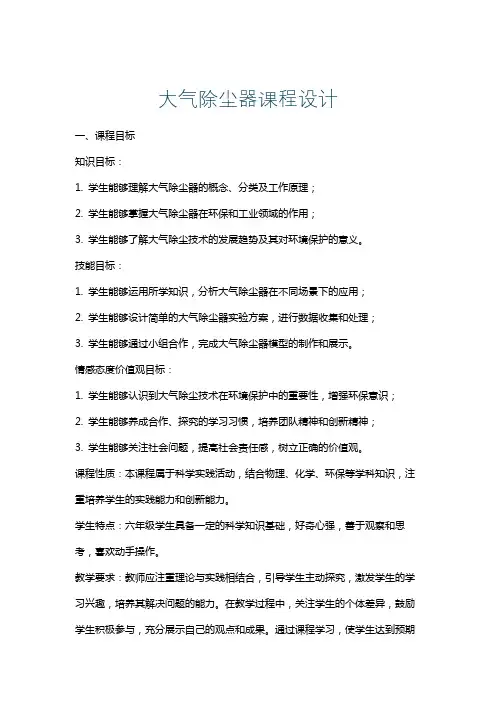 大气除尘器课程设计

一、课程目标

知识目标：

1. 学生能够理解大气除尘器的概念、分类及工作原理；

2. 学生能够掌握大气除尘器在环保和工业领域的作用；

3. 学生能够了解大气除尘技术的发展趋势及其对环境保护的意义。

技能目标：

1. 学生能够运用所学知识，分析大气除尘器在不同场景下的应用；

2. 学生能够设计简单的大气除尘器实验方案，进行数据收集和处理；

3. 学生能够通过小组合作，完成大气除尘器模型的制作和展示。

情感态度价值观目标：

1. 学生能够认识到大气除尘技术在环境保护中的重要性，增强环保意识；

2. 学生能够养成合作、探究的学习习惯，培养团队精神和创新精神；

3. 学生能够关注社会问题，提高社会责任感，树立正确的价值观。

课程性质：本课程属于科学实践活动，结合物理、化学、环保等学科知识，注重培养学生的实践能力和创新能力。

学生特点：六年级学生具备一定的科学知识基础，好奇心强，善于观察和思考，喜欢动手操作。

教学要求：教师应注重理论与实践相结合，引导学生主动探究，激发学生的学习兴趣，培养其解决问题的能力。在教学过程中，关注学生的个体差异，鼓励学生积极参与，充分展示自己的观点和成果。通过课程学习，使学生达到预期